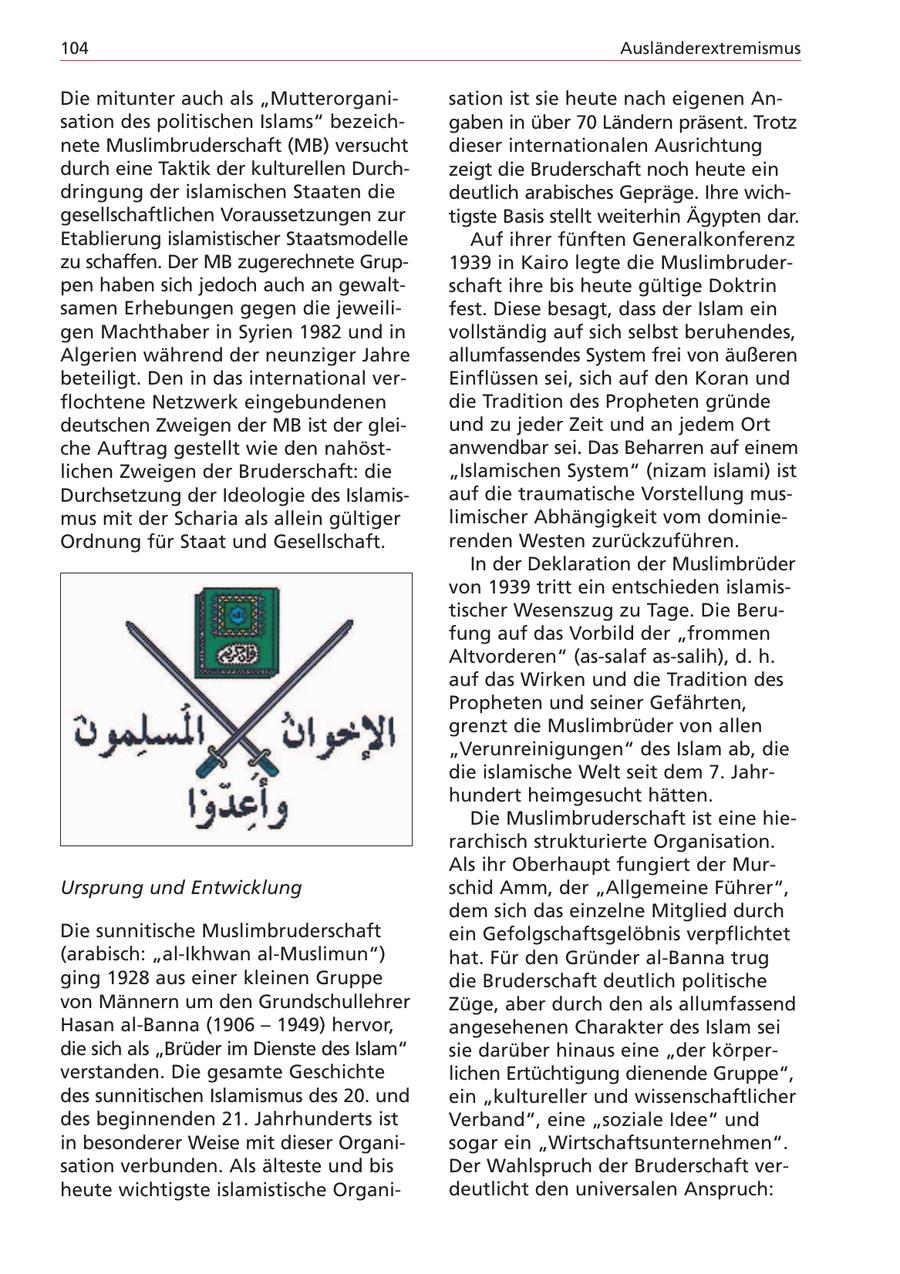 104

Ausländerextremismus

Die mitunter auch als „Mutterorganisation des politischen Islams“ bezeichnete Muslimbruderschaft (MB) versucht durch eine Taktik der kulturellen Durchdringung der islamischen Staaten die gesellschaftlichen Voraussetzungen zur Etablierung islamistischer Staatsmodelle zu schaffen. Der MB zugerechnete Gruppen haben sich jedoch auch an gewaltsamen Erhebungen gegen die jeweiligen Machthaber in Syrien 1982 und in Algerien während der neunziger Jahre beteiligt. Den in das international verflochtene Netzwerk eingebundenen deutschen Zweigen der MB ist der gleiche Auftrag gestellt wie den nahöstlichen Zweigen der Bruderschaft: die Durchsetzung der Ideologie des Islamismus mit der Scharia als allein gültiger Ordnung für Staat und Gesellschaft.

الإخوان المسلمون
وأعدّوا

Ursprung und Entwicklung

Die sunnitische Muslimbruderschaft (arabisch: „al-Ikhwan al-Muslimun“) ging 1928 aus einer kleinen Gruppe von Männern um den Grundschullehrer Hasan al-Banna (1906 – 1949) hervor, die sich als „Brüder im Dienste des Islam“ verstanden. Die gesamte Geschichte des sunnitischen Islamismus des 20. und des beginnenden 21. Jahrhunderts ist in besonderer Weise mit dieser Organisation verbunden. Als älteste und bis heute wichtigste islamistische Organisation ist sie heute nach eigenen Angaben in über 70 Ländern präsent. Trotz dieser internationalen Ausrichtung zeigt die Bruderschaft noch heute ein deutlich arabisches Gepräge. Ihre wichtigste Basis stellt weiterhin Ägypten dar.

Auf ihrer fünften Generalkonferenz 1939 in Kairo legte die Muslimbruderschaft ihre bis heute gültige Doktrin fest. Diese besagt, dass der Islam ein vollständig auf sich selbst beruhendes, allumfassendes System frei von äußeren Einflüssen sei, sich auf den Koran und die Tradition des Propheten gründe und zu jeder Zeit und an jedem Ort anwendbar sei. Das Beharren auf einem „Islamischen System“ (nizam islami) ist auf die traumatische Vorstellung muslimischer Abhängigkeit vom dominierenden Westen zurückzuführen.

In der Deklaration der Muslimbrüder von 1939 tritt ein entschieden islamistischer Wesenszug zu Tage. Die Berufung auf das Vorbild der „frommen Altvorderen“ (as-salaf as-salih), d. h. auf das Wirken und die Tradition des Propheten und seiner Gefährten, grenzt die Muslimbrüder von allen „Verunreinigungen“ des Islam ab, die die islamische Welt seit dem 7. Jahrhundert heimgesucht hätten.

Die Muslimbruderschaft ist eine hierarchisch strukturierte Organisation. Als ihr Oberhaupt fungiert der Murschid Amm, der „Allgemeine Führer“, dem sich das einzelne Mitglied durch ein Gefolgschaftsgelöbnis verpflichtet hat. Für den Gründer al-Banna trug die Bruderschaft deutlich politische Züge, aber durch den als allumfassend angesehenen Charakter des Islam sei sie darüber hinaus eine „der körperlichen Ertüchtigung dienende Gruppe“, ein „kultureller und wissenschaftlicher Verband“, eine „soziale Idee“ und sogar ein „Wirtschaftsunternehmen“. Der Wahlspruch der Bruderschaft verdeutlicht den universalen Anspruch: